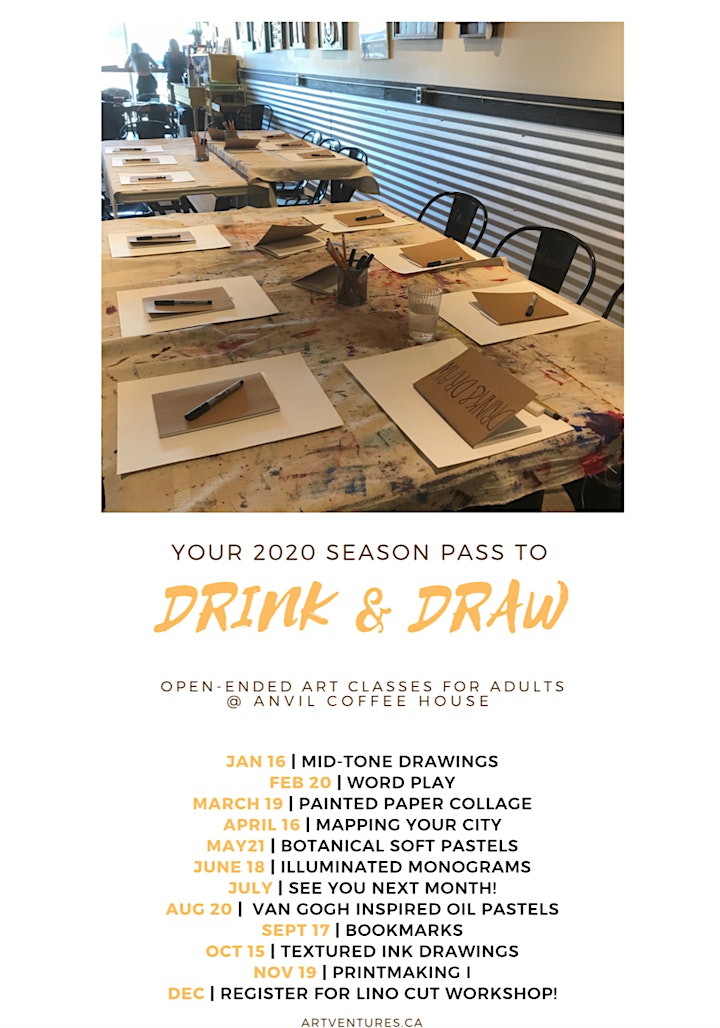 YOUR 2020 SEASON PASS TO

DRINK & DRAW

OPEN-ENDED ART CLASSES FOR ADULTS
@ ANVIL COFFEE HOUSE

JAN 16 | MID-TONE DRAWINGS
FEB 20 | WORD PLAY
MARCH 19 | PAINTED PAPER COLLAGE
APRIL 16 | MAPPING YOUR CITY
MAY21 | BOTANICAL SOFT PASTELS
JUNE 18 | ILLUMINATED MONOGRAMS
JULY | SEE YOU NEXT MONTH!
AUG 20 | VAN GOGH INSPIRED OIL PASTELS
SEPT 17 | BOOKMARKS
OCT 15 | TEXTURED INK DRAWINGS
NOV 19 | PRINTMAKING I
DEC | REGISTER FOR LINO CUT WORKSHOP!

ARTVENTURES.CA